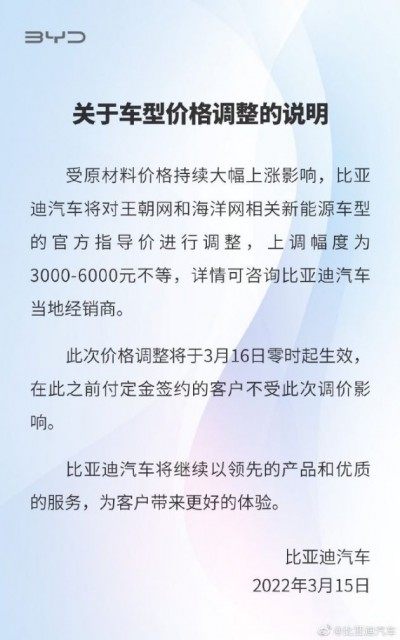 BYD

关于车型价格调整的说明

受原材料价格持续大幅上涨影响，比亚迪汽车将对王朝网和海洋网相关新能源车型的官方指导价进行调整，上调幅度为3000-6000元不等，详情可咨询比亚迪汽车当地经销商。

此次价格调整将于3月16日零时起生效，在此之前付定金签约的客户不受此次调价影响。

比亚迪汽车将继续以领先的产品和优质的服务，为客户带来更好的体验。

比亚迪汽车
2022年3月15日

@比亚迪汽车